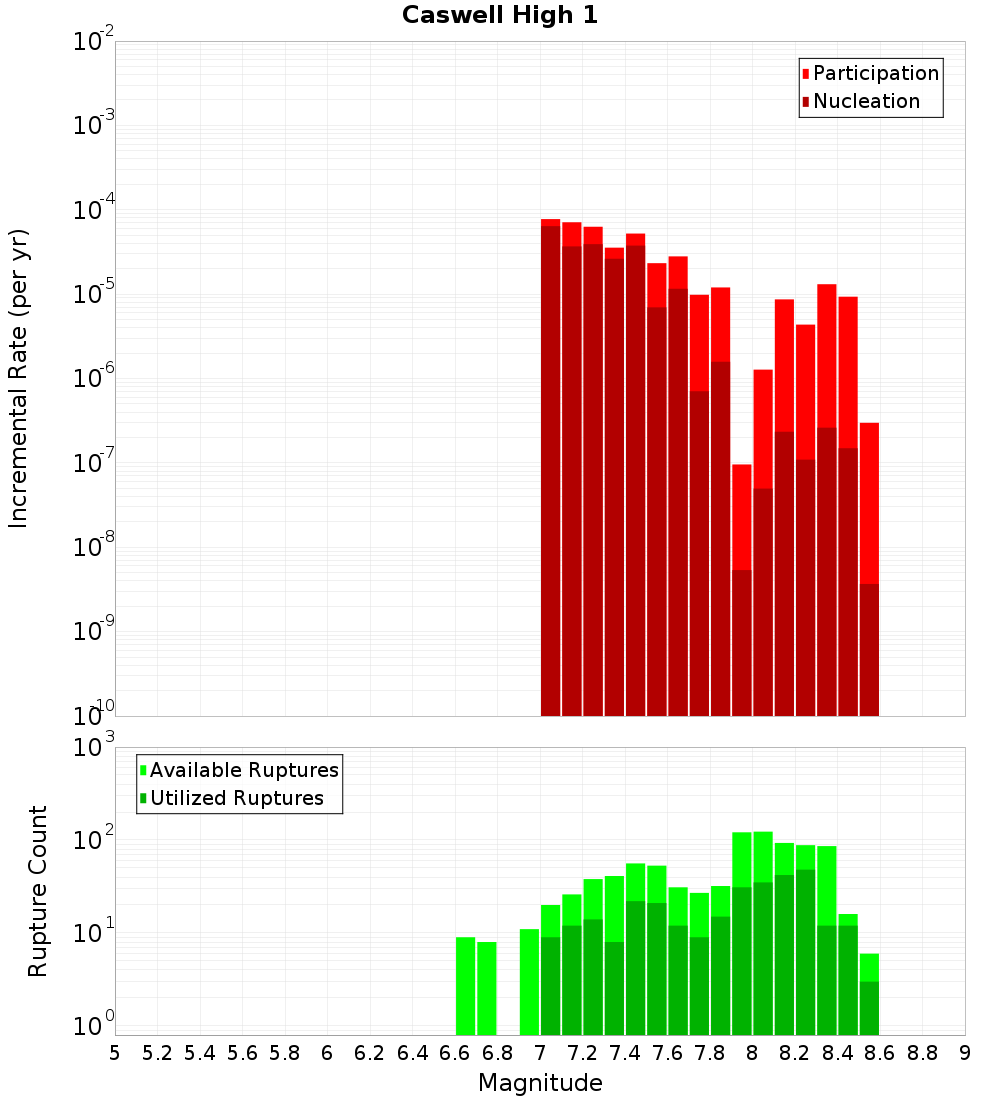 Caswell High 1

Participation
Nucleation

Incremental Rate (per yr)

$10^{-2}$
$10^{-3}$
$10^{-4}$
$10^{-5}$
$10^{-6}$
$10^{-7}$
$10^{-8}$
$10^{-9}$
$10^{-10}$

Available Ruptures
Utilized Ruptures

Rupture Count

$10^{3}$
$10^{2}$
$10^{1}$
$10^{0}$

5 5.2 5.4 5.6 5.8 6 6.2 6.4 6.6 6.8 7 7.2 7.4 7.6 7.8 8 8.2 8.4 8.6 8.8 9

Magnitude